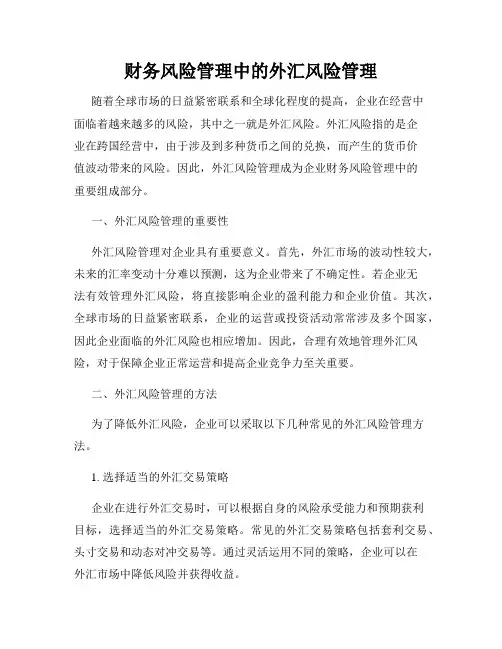 财务风险管理中的外汇风险管理

随着全球市场的日益紧密联系和全球化程度的提高，企业在经营中面临着越来越多的风险，其中之一就是外汇风险。外汇风险指的是企业在跨国经营中，由于涉及到多种货币之间的兑换，而产生的货币价值波动带来的风险。因此，外汇风险管理成为企业财务风险管理中的重要组成部分。

一、外汇风险管理的重要性

外汇风险管理对企业具有重要意义。首先，外汇市场的波动性较大，未来的汇率变动十分难以预测，这为企业带来了不确定性。若企业无法有效管理外汇风险，将直接影响企业的盈利能力和企业价值。其次，全球市场的日益紧密联系，企业的运营或投资活动常常涉及多个国家，因此企业面临的外汇风险也相应增加。因此，合理有效地管理外汇风险，对于保障企业正常运营和提高企业竞争力至关重要。

二、外汇风险管理的方法

为了降低外汇风险，企业可以采取以下几种常见的外汇风险管理方法。

1. 选择适当的外汇交易策略

企业在进行外汇交易时，可以根据自身的风险承受能力和预期获利目标，选择适当的外汇交易策略。常见的外汇交易策略包括套利交易、头寸交易和动态对冲交易等。通过灵活运用不同的策略，企业可以在外汇市场中降低风险并获得收益。